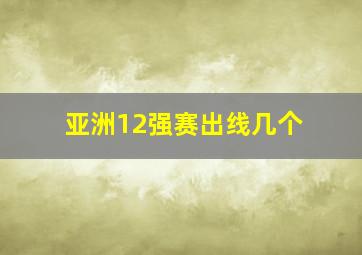 亚洲12强赛出线几个